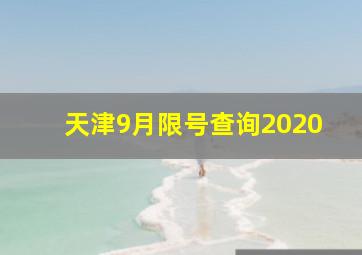 天津9月限号查询2020